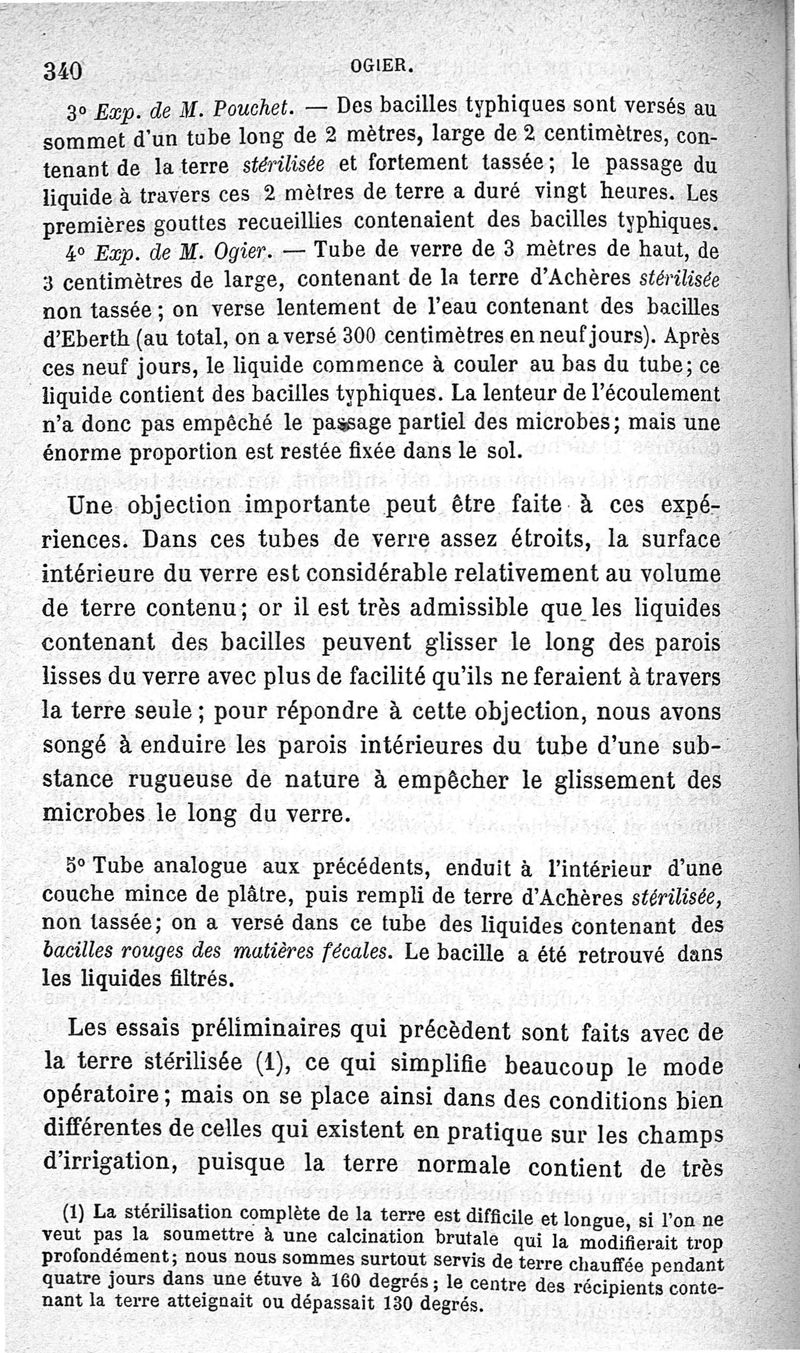 340 OGIER.

3° Exp. de M. Pouchet. — Des bacilles typhiques sont versés au sommet d'un tube long de 2 mètres, large de 2 centimètres, contenant de la terre stérilisée et fortement tassée ; le passage du liquide à travers ces 2 mètres de terre a duré vingt heures. Les premières gouttes recueillies contenaient des bacilles typhiques.

4° Exp. de M. Ogier. — Tube de verre de 3 mètres de haut, de 3 centimètres de large, contenant de la terre d'Achères stérilisée non tassée ; on verse lentement de l'eau contenant des bacilles d'Eberth (au total, on a versé 300 centimètres en neuf jours). Après ces neuf jours, le liquide commence à couler au bas du tube; ce liquide contient des bacilles typhiques. La lenteur de l'écoulement n'a donc pas empêché le passage partiel des microbes; mais une énorme proportion est restée fixée dans le sol.

Une objection importante peut être faite à ces expériences. Dans ces tubes de verre assez étroits, la surface intérieure du verre est considérable relativement au volume de terre contenu; or il est très admissible que les liquides contenant des bacilles peuvent glisser le long des parois lisses du verre avec plus de facilité qu'ils ne feraient à travers la terre seule ; pour répondre à cette objection, nous avons songé à enduire les parois intérieures du tube d'une substance rugueuse de nature à empêcher le glissement des microbes le long du verre.

5° Tube analogue aux précédents, enduit à l'intérieur d'une couche mince de plâtre, puis rempli de terre d'Achères stérilisée, non tassée; on a versé dans ce tube des liquides contenant des bacilles rouges des matières fécales. Le bacille a été retrouvé dans les liquides filtrés.

Les essais préliminaires qui précèdent sont faits avec de la terre stérilisée (1), ce qui simplifie beaucoup le mode opératoire ; mais on se place ainsi dans des conditions bien différentes de celles qui existent en pratique sur les champs d'irrigation, puisque la terre normale contient de très

(1) La stérilisation complète de la terre est difficile et longue, si l'on ne veut pas la soumettre à une calcination brutale qui la modifierait trop profondément; nous nous sommes surtout servis de terre chauffée pendant quatre jours dans une étuve à 160 degrés ; le centre des récipients contenant la terre atteignait ou dépassait 130 degrés.